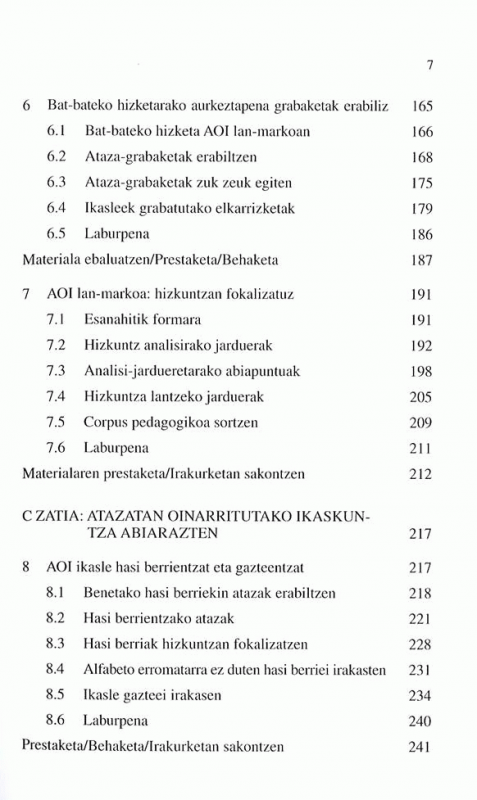 7

6 Bat-bateko hizketarako aurkeztapena grabaketak erabiliz 165
6.1 Bat-bateko hizketa AOI lan-markoan 166
6.2 Ataza-grabaketak erabiltzen 168
6.3 Ataza-grabaketak zuk zeuk egiten 175
6.4 Ikasleek grabatutako elkarrizketak 179
6.5 Laburpena 186
Materiala ebaluatzen/Prestaketa/Behaketa 187

7 AOI lan-markoa: hizkuntzan fokalizatuz 191
7.1 Esanahitik formara 191
7.2 Hizkuntz analisirako jarduerak 192
7.3 Analisi-jardueretarako abiapuntuak 198
7.4 Hizkuntza lantzeko jarduerak 205
7.5 Corpus pedagogikoa sortzen 209
7.6 Laburpena 211
Materialaren prestaketa/Irakurketan sakontzen 212

C ZATIA: ATAZATAN OINARRITUTAKO IKASKUNTZA ABIARAZTEN 217

8 AOI ikasle hasi berrientzat eta gazteentzat 217
8.1 Benetako hasi berriekin atazak erabiltzen 218
8.2 Hasi berrientzako atazak 221
8.3 Hasi berriak hizkuntzan fokalizatzen 228
8.4 Alfabeto erromatarra ez duten hasi berriei irakasten 231
8.5 Ikasle gazteei irakasen 234
8.6 Laburpena 240
Prestaketa/Behaketa/Irakurketan sakontzen 241